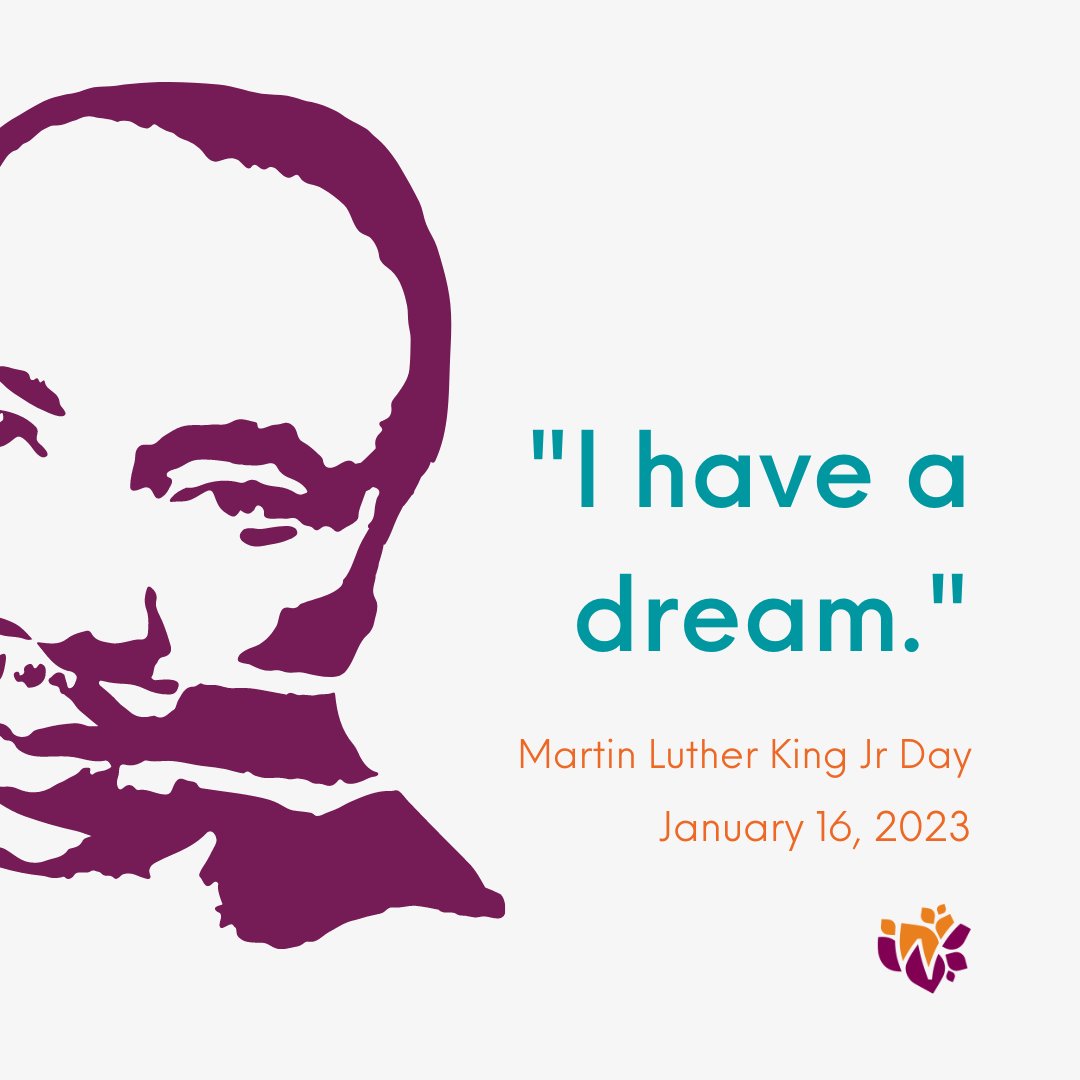 "I have a dream."

Martin Luther King Jr Day

January 16, 2023